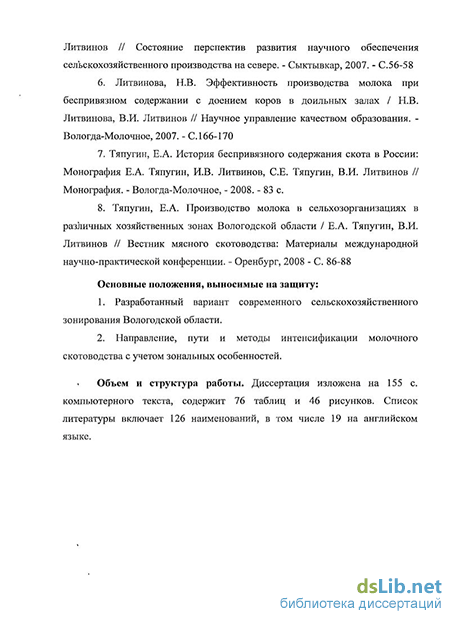 Литвинов // Состояние перспектив развития научного обеспечения сельскохозяйственного производства на севере. - Сыктывкар, 2007. - С.56-58

6. Литвинова, Н.В. Эффективность производства молока при беспривязном содержании с доением коров в доильных залах / Н.В. Литвинова, В.И. Литвинов // Научное управление качеством образования. - Вологда-Молочное, 2007. - С.166-170

7. Тяпугин, Е.А. История беспривязного содержания скота в России: Монография Е.А. Тяпугин, И.В. Литвинов, С.Е. Тяпугин, В.И. Литвинов // Монография. - Вологда-Молочное, - 2008. - 83 с.

8. Тяпугин, Е.А. Производство молока в сельхозорганизациях в различных хозяйственных зонах Вологодской области / Е.А. Тяпугин, В.И. Литвинов // Вестник мясного скотоводства: Материалы международной научно-практической конференции. - Оренбург, 2008 - С. 86-88

Основные положения, выносимые на защиту:

1. Разработанный вариант современного сельскохозяйственного зонирования Вологодской области.

2. Направление, пути и методы интенсификации молочного скотоводства с учетом зональных особенностей.

Объем и структура работы. Диссертация изложена на 155 с. компьютерного текста, содержит 76 таблиц и 46 рисунков. Список литературы включает 126 наименований, в том числе 19 на английском языке.

dsLib.net
библиотека диссертаций